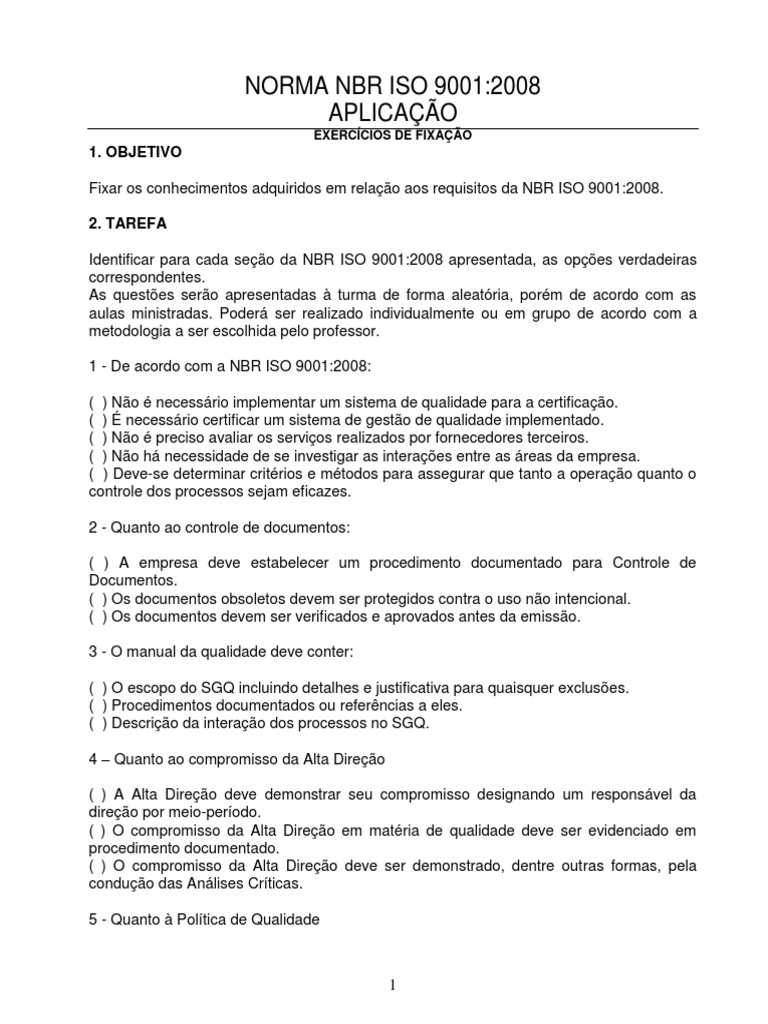 NORMA NBR ISO 9001:2008
APLICAÇÃO

EXERCÍCIOS DE FIXAÇÃO

1. OBJETIVO

Fixar os conhecimentos adquiridos em relação aos requisitos da NBR ISO 9001:2008.

2. TAREFA

Identificar para cada seção da NBR ISO 9001:2008 apresentada, as opções verdadeiras correspondentes.
As questões serão apresentadas à turma de forma aleatória, porém de acordo com as aulas ministradas. Poderá ser realizado individualmente ou em grupo de acordo com a metodologia a ser escolhida pelo professor.

1 - De acordo com a NBR ISO 9001:2008:

( ) Não é necessário implementar um sistema de qualidade para a certificação.
( ) É necessário certificar um sistema de gestão de qualidade implementado.
( ) Não é preciso avaliar os serviços realizados por fornecedores terceiros.
( ) Não há necessidade de se investigar as interações entre as áreas da empresa.
( ) Deve-se determinar critérios e métodos para assegurar que tanto a operação quanto o controle dos processos sejam eficazes.

2 - Quanto ao controle de documentos:

( ) A empresa deve estabelecer um procedimento documentado para Controle de Documentos.
( ) Os documentos obsoletos devem ser protegidos contra o uso não intencional.
( ) Os documentos devem ser verificados e aprovados antes da emissão.

3 - O manual da qualidade deve conter:

( ) O escopo do SGQ incluindo detalhes e justificativa para quaisquer exclusões.
( ) Procedimentos documentados ou referências a eles.
( ) Descrição da interação dos processos no SGQ.

4 – Quanto ao compromisso da Alta Direção

( ) A Alta Direção deve demonstrar seu compromisso designando um responsável da direção por meio-período.
( ) O compromisso da Alta Direção em matéria de qualidade deve ser evidenciado em procedimento documentado.
( ) O compromisso da Alta Direção deve ser demonstrado, dentre outras formas, pela condução das Análises Críticas.

5 - Quanto à Política de Qualidade

1